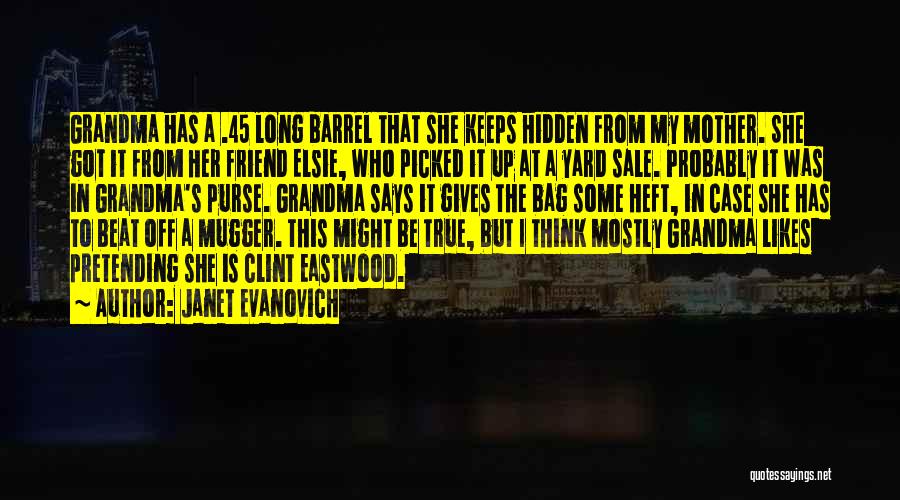 GRANDMA HAS A .45 LONG BARREL THAT SHE KEEPS HIDDEN FROM MY MOTHER. SHE GOT IT FROM HER FRIEND ELSIE, WHO PICKED IT UP AT A YARD SALE. PROBABLY IT WAS IN GRANDMA'S PURSE. GRANDMA SAYS IT GIVES THE BAG SOME HEFT, IN CASE SHE HAS TO BEAT OFF A MUGGER. THIS MIGHT BE TRUE, BUT I THINK MOSTLY GRANDMA LIKES PRETENDING SHE IS CLINT EASTWOOD.

~ AUTHOR: JANET EVANOVICH

quotessayings.net